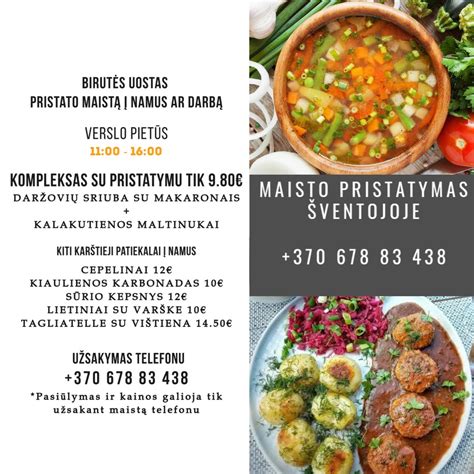 BIRUTĖS UOSTAS
PRISTATO MAISTĄ Į NAMUS AR DARBĄ

VERSLO PIETŪS
11:00 - 16:00

KOMPLEKSAS SU PRISTATYMU TIK 9.80€
DARŽOVIŲ SRIUBA SU MAKARONAIS
+
KALAKUTIENOS MALTINUKAI

KITI KARŠTIEJI PATIEKALAI Į NAMUS

CEPELINAI 12€
KIAULIENOS KARBONADAS 10€
SŪRIO KEPSNYS 12€
LIETINIAI SU VARŠKE 10€
TAGLIATELLE SU VIŠTIENA 14.50€

UŽSAKYMAS TELEFONU
+370 678 83 438
*Pasiūlymas ir kainos galioja tik užsakant maistą telefonu

MAISTO PRISTATYMAS ŠVENTOJOJE

+370 678 83 438